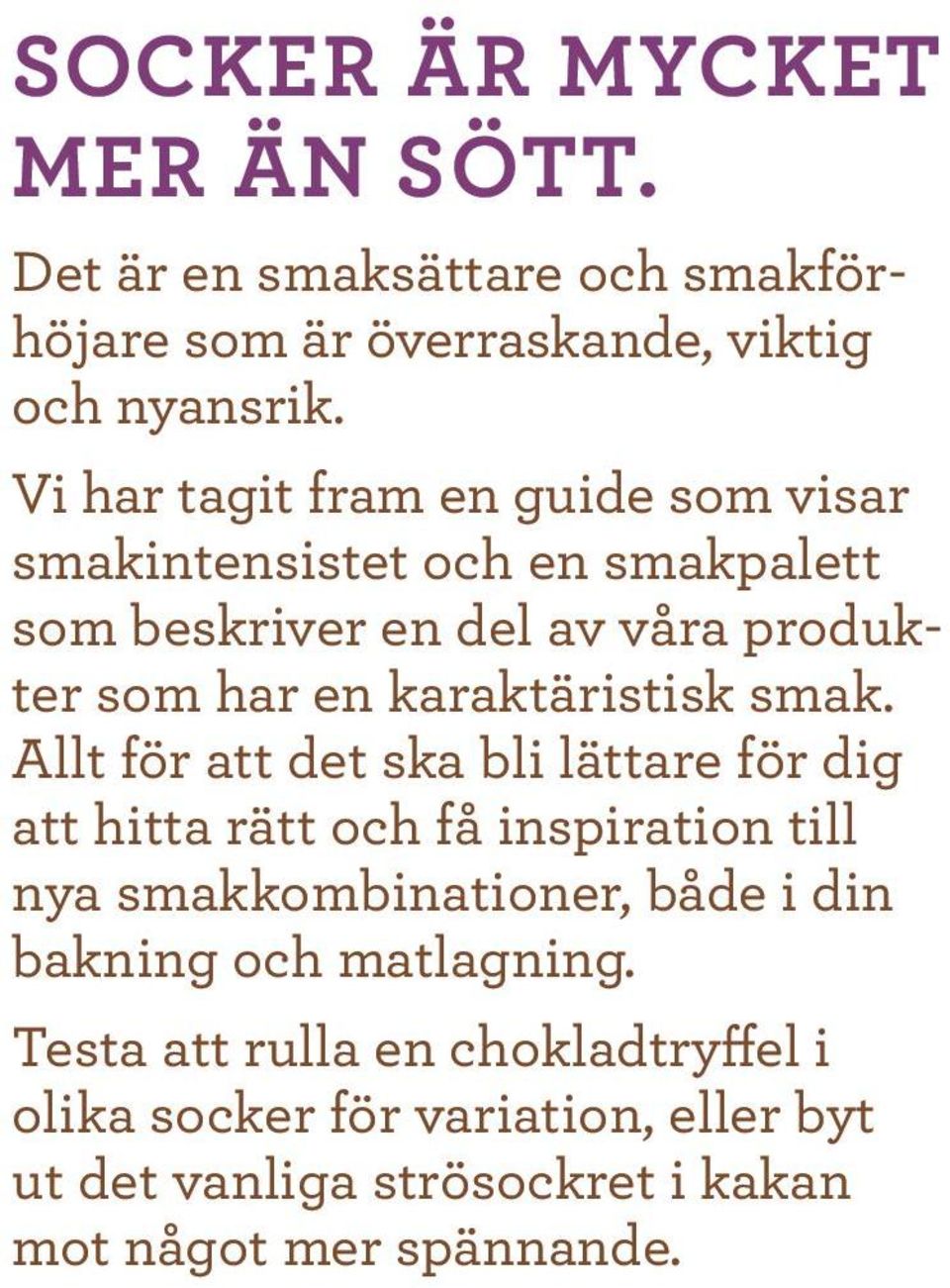 SOCKER ÄR MYCKET MER ÄN SÖTT.

Det är en smaksättare och smakförhöjare som är överraskande, viktig och nyansrik.

Vi har tagit fram en guide som visar smakintensistet och en smakpalett som beskriver en del av våra produkter som har en karaktäristisk smak. Allt för att det ska bli lättare för dig att hitta rätt och få inspiration till nya smakkombinationer, både i din bakning och matlagning.

Testa att rulla en chokladtryffel i olika socker för variation, eller byt ut det vanliga strösockret i kakan mot något mer spännande.